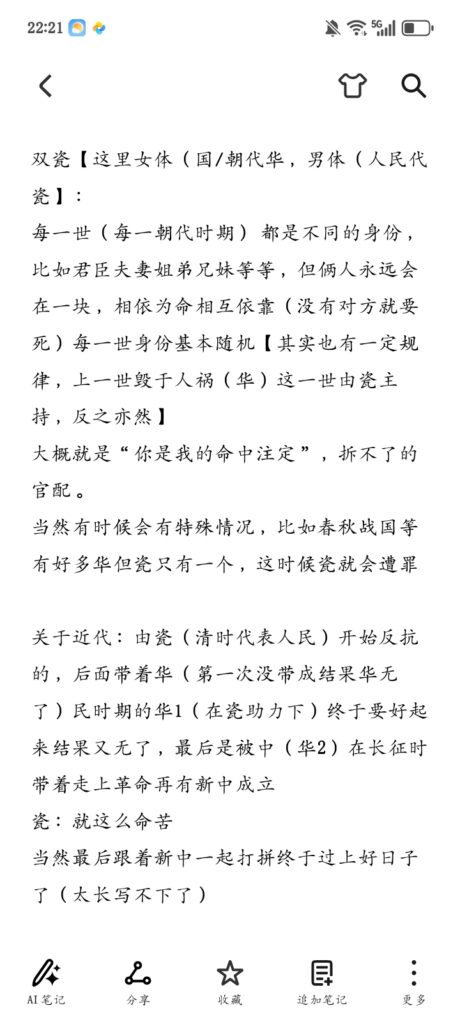 22:21 5G 

双瓷【这里女体（国/朝代华，男体（人民代瓷】：
每一世（每一朝代时期）都是不同的身份，比如君臣夫妻姐弟兄妹等等，但俩人永远会在一块，相依为命相互依靠（没有对方就要死）每一世身份基本随机【其实也有一定规律，上一世毁于人祸（华）这一世由瓷主持，反之亦然】
大概就是“你是我的命中注定”，拆不了的官配。
当然有时候会有特殊情况，比如春秋战国等有好多华但瓷只有一个，这时候瓷就会遭罪

关于近代：由瓷（清时代表人民）开始反抗的，后面带着华（第一次没带成结果华无了）民时期的华1（在瓷助力下）终于要好起来结果又无了，最后是被中（华2）在长征时带着走上革命再有新中成立
瓷：就这么命苦
当然最后跟着新中一起打拼终于过上好日子了（太长写不下了）

AI笔记 分享 收藏 追加笔记 更多